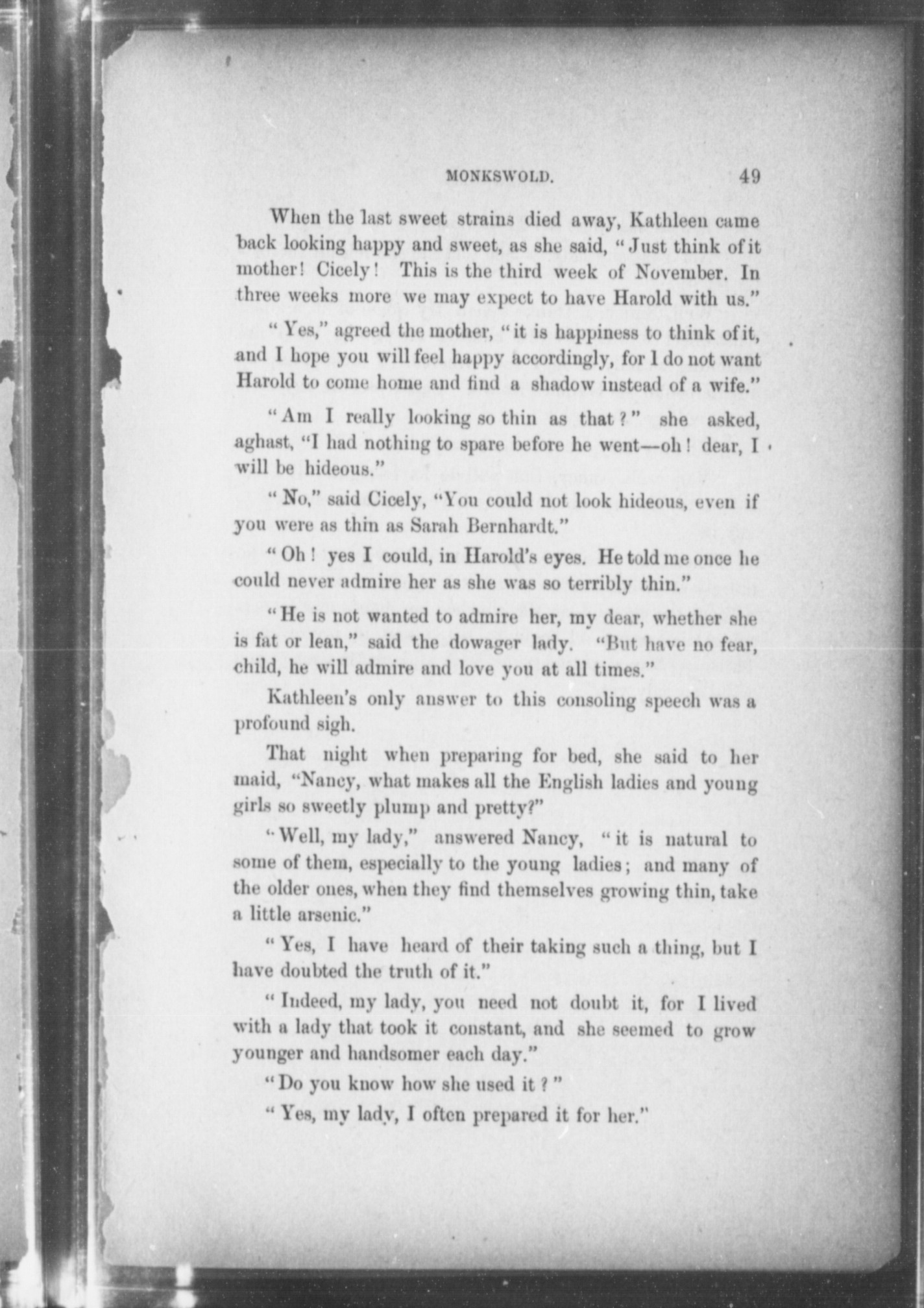 MONKSWOLD. 49

When the last sweet strains died away, Kathleen came back looking happy and sweet, as she said, "Just think of it mother! Cicely! This is the third week of November. In three weeks more we may expect to have Harold with us."

"Yes," agreed the mother, "it is happiness to think of it, and I hope you will feel happy accordingly, for I do not want Harold to come home and find a shadow instead of a wife."

"Am I really looking so thin as that?" she asked, aghast, "I had nothing to spare before he went—oh! dear, I will be hideous."

"No," said Cicely, "You could not look hideous, even if you were as thin as Sarah Bernhardt."

"Oh! yes I could, in Harold's eyes. He told me once he could never admire her as she was so terribly thin."

"He is not wanted to admire her, my dear, whether she is fat or lean," said the dowager lady. "But have no fear, child, he will admire and love you at all times."

Kathleen's only answer to this consoling speech was a profound sigh.

That night when preparing for bed, she said to her maid, "Nancy, what makes all the English ladies and young girls so sweetly plump and pretty?"

"Well, my lady," answered Nancy, "it is natural to some of them, especially to the young ladies; and many of the older ones, when they find themselves growing thin, take a little arsenic."

"Yes, I have heard of their taking such a thing, but I have doubted the truth of it."

"Indeed, my lady, you need not doubt it, for I lived with a lady that took it constant, and she seemed to grow younger and handsomer each day."

"Do you know how she used it?"

"Yes, my lady, I often prepared it for her."